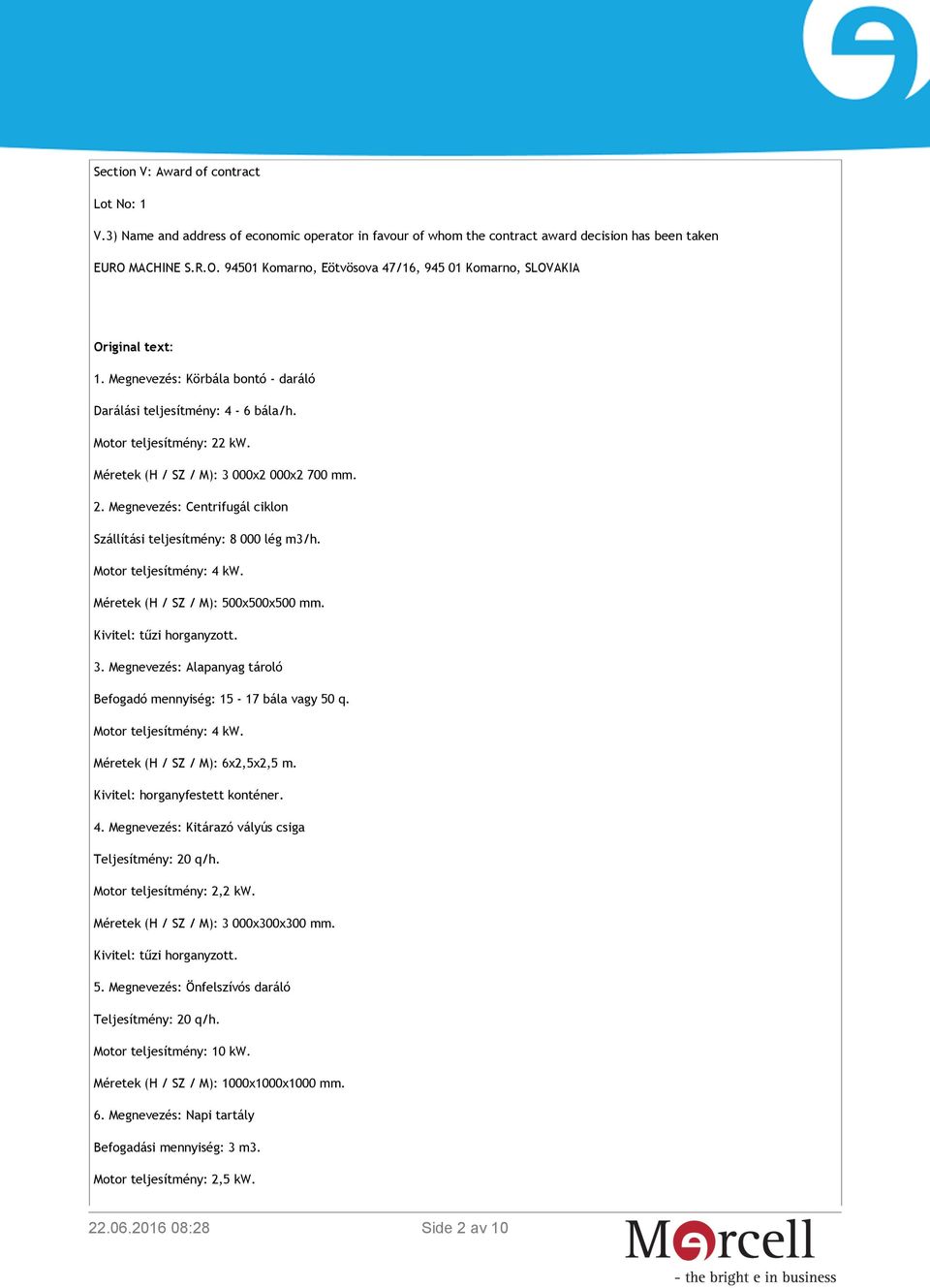 Section V: Award of contract

Lot No: 1

V.3) Name and address of economic operator in favour of whom the contract award decision has been taken

EURO MACHINE S.R.O. 94501 Komarno, Eötvösova 47/16, 945 01 Komarno, SLOVAKIA

Original text:

1. Megnevezés: Körbála bontó - daráló

Darálási teljesítmény: 4 - 6 bála/h.

Motor teljesítmény: 22 kW.

Méretek (H / SZ / M): 3 000x2 000x2 700 mm.

2. Megnevezés: Centrifugál ciklon

Szállítási teljesítmény: 8 000 lég m3/h.

Motor teljesítmény: 4 kW.

Méretek (H / SZ / M): 500x500x500 mm.

Kivitel: tűzi horganyzott.

3. Megnevezés: Alapanyag tároló

Befogadó mennyiség: 15 - 17 bála vagy 50 q.

Motor teljesítmény: 4 kW.

Méretek (H / SZ / M): 6x2,5x2,5 m.

Kivitel: horganyfestett konténer.

4. Megnevezés: Kitárazó vályús csiga

Teljesítmény: 20 q/h.

Motor teljesítmény: 2,2 kW.

Méretek (H / SZ / M): 3 000x300x300 mm.

Kivitel: tűzi horganyzott.

5. Megnevezés: Önfelszívós daráló

Teljesítmény: 20 q/h.

Motor teljesítmény: 10 kW.

Méretek (H / SZ / M): 1000x1000x1000 mm.

6. Megnevezés: Napi tartály

Befogadási mennyiség: 3 m3.

Motor teljesítmény: 2,5 kW.

22.06.2016 08:28

Side 2 av 10

Mercell
- the bright e in business